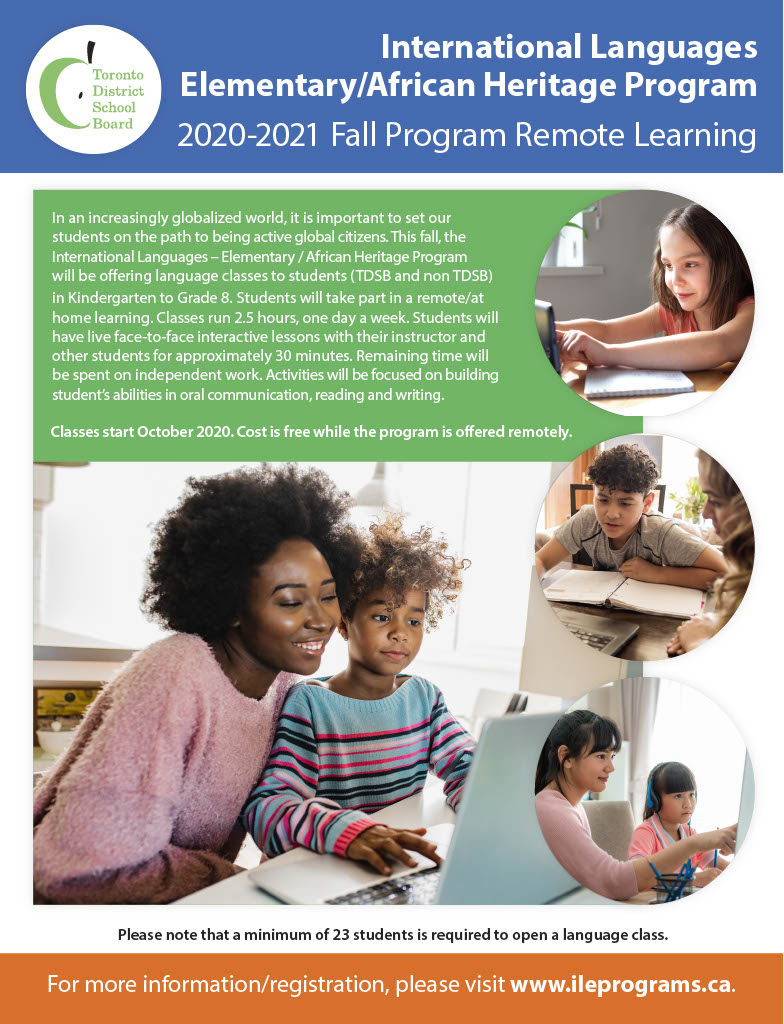 Toronto District School Board

International Languages Elementary/African Heritage Program

2020-2021 Fall Program Remote Learning

In an increasingly globalized world, it is important to set our students on the path to being active global citizens. This fall, the International Languages – Elementary / African Heritage Program will be offering language classes to students (TDSB and non TDSB) in Kindergarten to Grade 8. Students will take part in a remote/at home learning. Classes run 2.5 hours, one day a week. Students will have live face-to-face interactive lessons with their instructor and other students for approximately 30 minutes. Remaining time will be spent on independent work. Activities will be focused on building student's abilities in oral communication, reading and writing.

Classes start October 2020. Cost is free while the program is offered remotely.

Please note that a minimum of 23 students is required to open a language class.

For more information/registration, please visit www.ileprograms.ca.